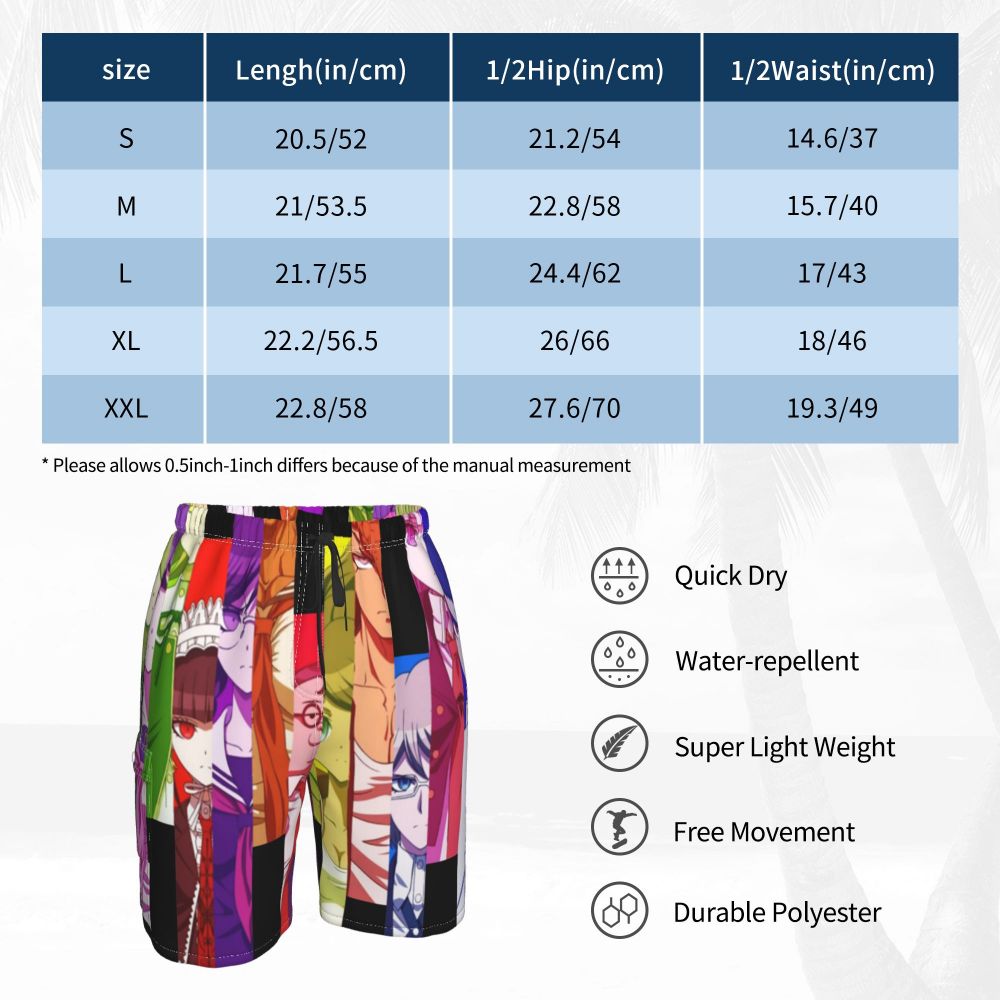 | size | Lengh(in/cm) | 1/2Hip(in/cm) | 1/2Waist(in/cm) |
|---|---|---|---|
| S | 20.5/52 | 21.2/54 | 14.6/37 |
| M | 21/53.5 | 22.8/58 | 15.7/40 |
| L | 21.7/55 | 24.4/62 | 17/43 |
| XL | 22.2/56.5 | 26/66 | 18/46 |
| XXL | 22.8/58 | 27.6/70 | 19.3/49 |

* Please allows 0.5inch-1inch differs because of the manual measurement

Quick Dry

Water-repellent

Super Light Weight

Free Movement

Durable Polyester